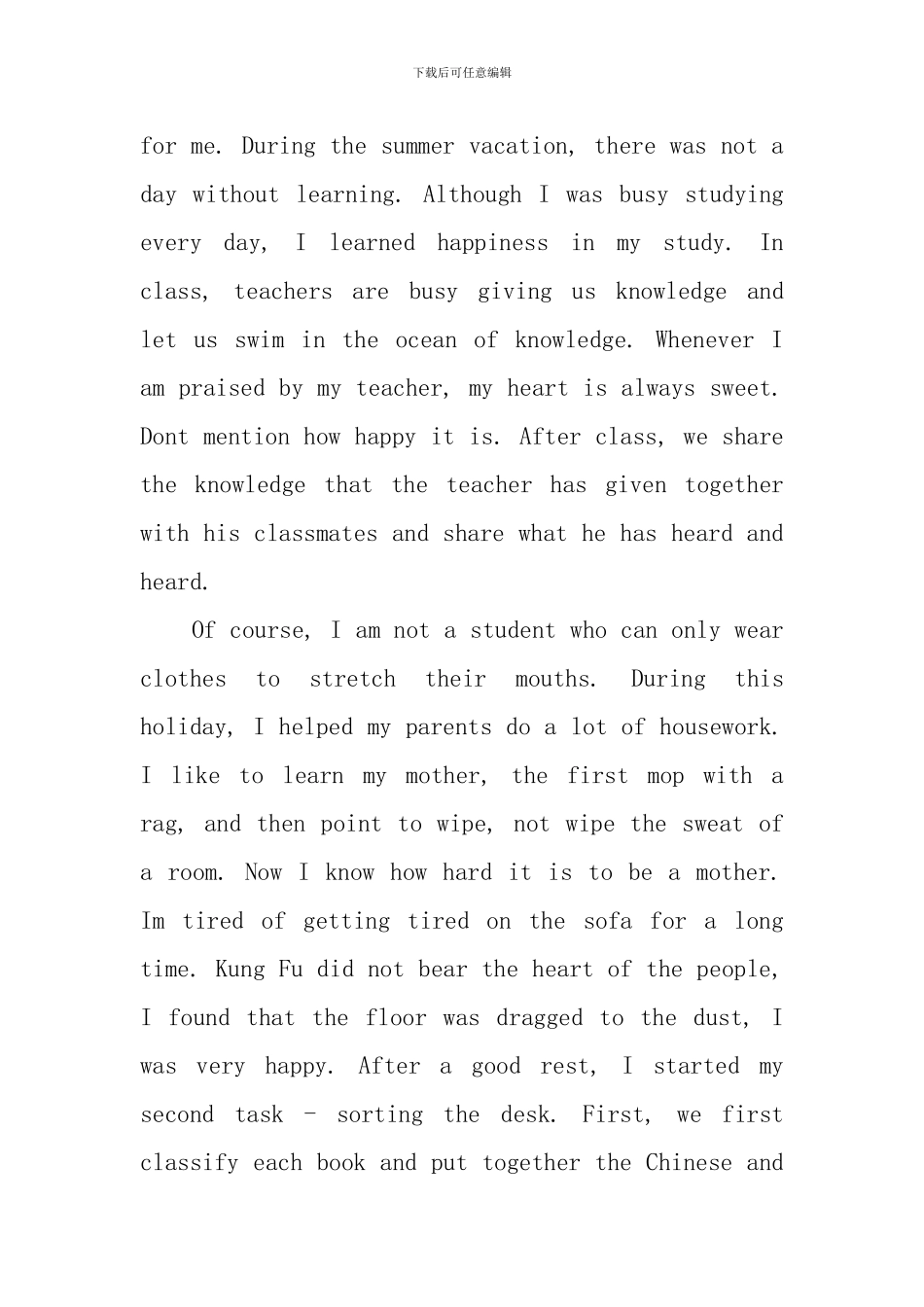 下载后可任意编辑

for me. During the summer vacation, there was not a day without learning. Although I was busy studying every day, I learned happiness in my study. In class, teachers are busy giving us knowledge and let us swim in the ocean of knowledge. Whenever I am praised by my teacher, my heart is always sweet. Dont mention how happy it is. After class, we share the knowledge that the teacher has given together with his classmates and share what he has heard and heard.

Of course, I am not a student who can only wear clothes to stretch their mouths. During this holiday, I helped my parents do a lot of housework. I like to learn my mother, the first mop with a rag, and then point to wipe, not wipe the sweat of a room. Now I know how hard it is to be a mother. Im tired of getting tired on the sofa for a long time. Kung Fu did not bear the heart of the people, I found that the floor was dragged to the dust, I was very happy. After a good rest, I started my second task - sorting the desk. First, we first classify each book and put together the Chinese and